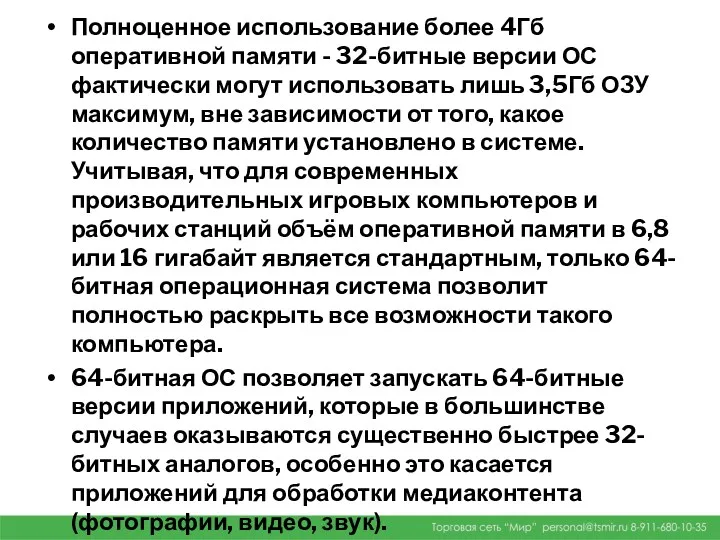 • Полноценное использование более 4Гб оперативной памяти - 32-битные версии ОС фактически могут использовать лишь 3,5Гб ОЗУ максимум, вне зависимости от того, какое количество памяти установлено в системе. Учитывая, что для современных производительных игровых компьютеров и рабочих станций объём оперативной памяти в 6,8 или 16 гигабайт является стандартным, только 64-битная операционная система позволит полностью раскрыть все возможности такого компьютера.

• 64-битная ОС позволяет запускать 64-битные версии приложений, которые в большинстве случаев оказываются существенно быстрее 32-битных аналогов, особенно это касается приложений для обработки медиаконтента (фотографии, видео, звук).

Торговая сеть "Мир" personal@tsmir.ru 8-911-680-10-35